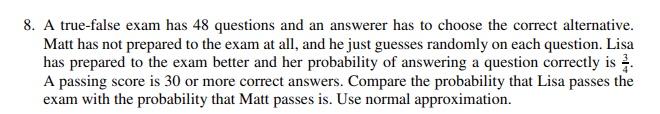 8. A true-false exam has 48 questions and an answerer has to choose the correct alternative. Matt has not prepared to the exam at all, and he just guesses randomly on each question. Lisa has prepared to the exam better and her probability of answering a question correctly is $\frac{3}{4}$. A passing score is 30 or more correct answers. Compare the probability that Lisa passes the exam with the probability that Matt passes is. Use normal approximation.